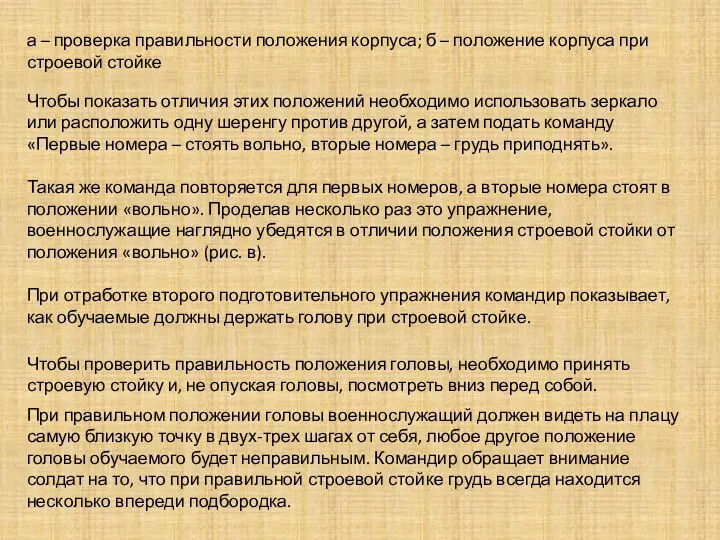 а – проверка правильности положения корпуса; б – положение корпуса при строевой стойке

Чтобы показать отличия этих положений необходимо использовать зеркало или расположить одну шеренгу против другой, а затем подать команду «Первые номера – стоять вольно, вторые номера – грудь приподнять».

Такая же команда повторяется для первых номеров, а вторые номера стоят в положении «вольно». Проделав несколько раз это упражнение, военнослужащие наглядно убедятся в отличии положения строевой стойки от положения «вольно» (рис. в).

При отработке второго подготовительного упражнения командир показывает, как обучаемые должны держать голову при строевой стойке.

Чтобы проверить правильность положения головы, необходимо принять строевую стойку и, не опуская головы, посмотреть вниз перед собой.

При правильном положении головы военнослужащий должен видеть на плацу самую близкую точку в двух-трех шагах от себя, любое другое положение головы обучаемого будет неправильным. Командир обращает внимание солдат на то, что при правильной строевой стойке грудь всегда находится несколько впереди подбородка.